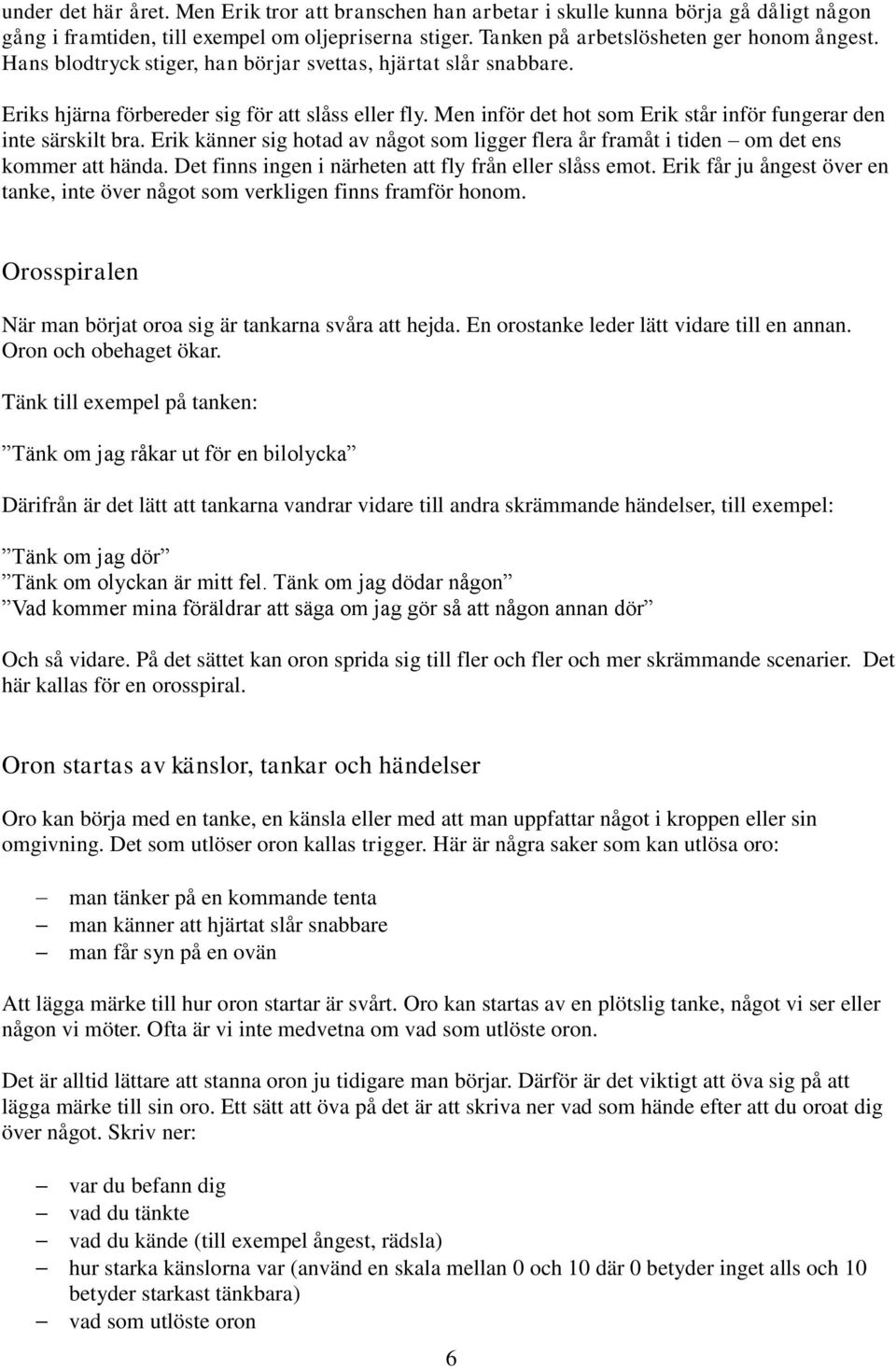 under det här året. Men Erik tror att branschen han arbetar i skulle kunna börja gå dåligt någon gång i framtiden, till exempel om oljepriserna stiger. Tanken på arbetslösheten ger honom ångest. Hans blodtryck stiger, han börjar svettas, hjärtat slår snabbare.

Eriks hjärna förbereder sig för att slåss eller fly. Men inför det hot som Erik står inför fungerar den inte särskilt bra. Erik känner sig hotad av något som ligger flera år framåt i tiden – om det ens kommer att hända. Det finns ingen i närheten att fly från eller slåss emot. Erik får ju ångest över en tanke, inte över något som verkligen finns framför honom.

Orosspiralen

När man börjat oroa sig är tankarna svåra att hejda. En orostanke leder lätt vidare till en annan. Oron och obehaget ökar.

Tänk till exempel på tanken:

”Tänk om jag råkar ut för en bilolycka”

Därifrån är det lätt att tankarna vandrar vidare till andra skrämmande händelser, till exempel:

”Tänk om jag dör”
”Tänk om olyckan är mitt fel. Tänk om jag dödar någon”
”Vad kommer mina föräldrar att säga om jag gör så att någon annan dör”

Och så vidare. På det sättet kan oron sprida sig till fler och fler och mer skrämmande scenarier. Det här kallas för en orosspiral.

Oron startas av känslor, tankar och händelser

Oro kan börja med en tanke, en känsla eller med att man uppfattar något i kroppen eller sin omgivning. Det som utlöser oron kallas trigger. Här är några saker som kan utlösa oro:

– man tänker på en kommande tenta
– man känner att hjärtat slår snabbare
– man får syn på en ovän

Att lägga märke till hur oron startar är svårt. Oro kan startas av en plötslig tanke, något vi ser eller någon vi möter. Ofta är vi inte medvetna om vad som utlöste oron.

Det är alltid lättare att stanna oron ju tidigare man börjar. Därför är det viktigt att öva sig på att lägga märke till sin oro. Ett sätt att öva på det är att skriva ner vad som hände efter att du oroat dig över något. Skriv ner:

– var du befann dig
– vad du tänkte
– vad du kände (till exempel ångest, rädsla)
– hur starka känslorna var (använd en skala mellan 0 och 10 där 0 betyder inget alls och 10 betyder starkast tänkbara)
– vad som utlöste oron

6